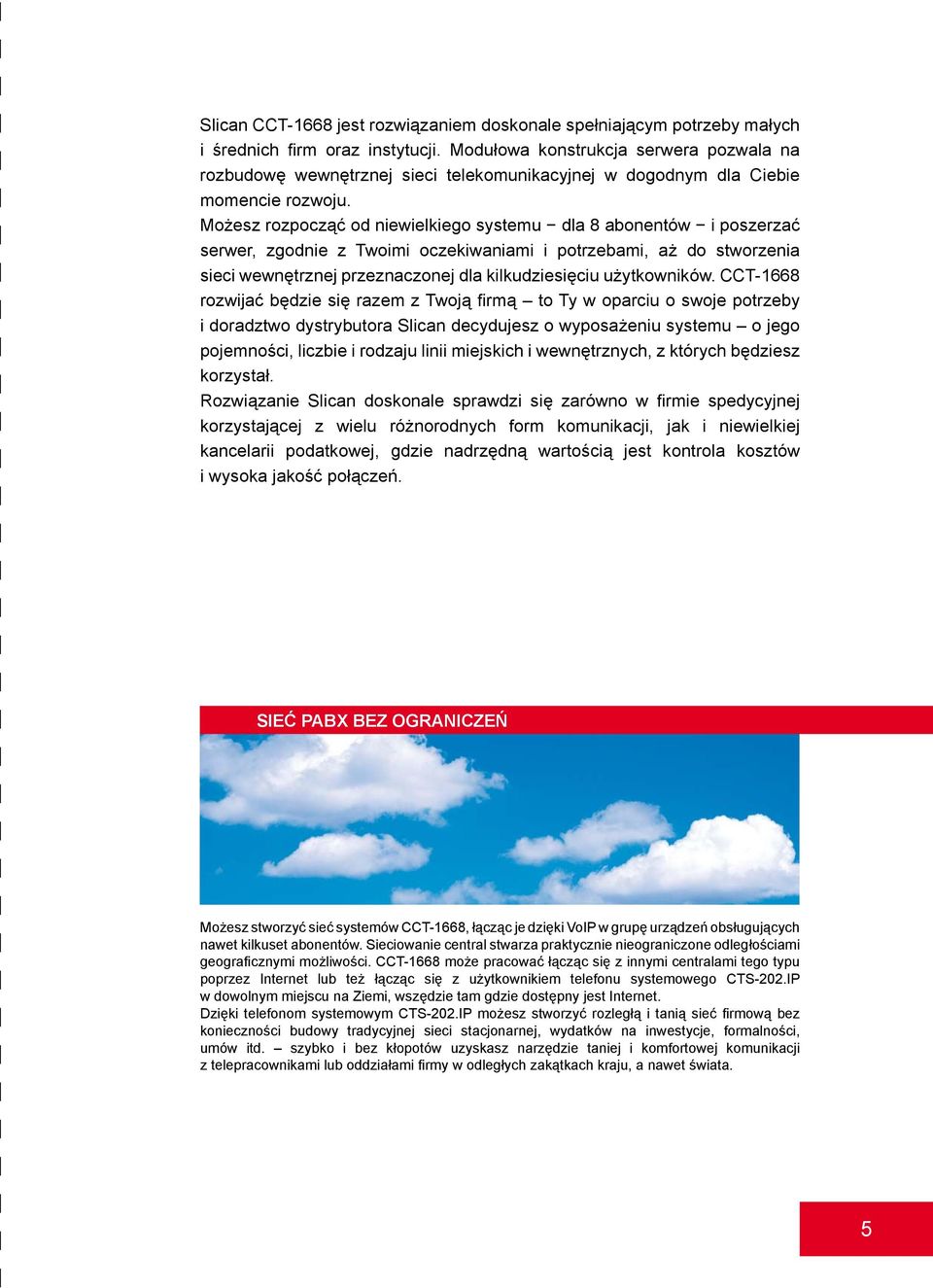 Slican CCT-1668 jest rozwiązaniem doskonale spełniającym potrzeby małych i średnich firm oraz instytucji. Modułowa konstrukcja serwera pozwala na rozbudowę wewnętrznej sieci telekomunikacyjnej w dogodnym dla Ciebie momencie rozwoju.
Możesz rozpocząć od niewielkiego systemu − dla 8 abonentów − i poszerzać serwer, zgodnie z Twoimi oczekiwaniami i potrzebami, aż do stworzenia sieci wewnętrznej przeznaczonej dla kilkudziesięciu użytkowników. CCT-1668 rozwijać będzie się razem z Twoją firmą – to Ty w oparciu o swoje potrzeby i doradztwo dystrybutora Slican decydujesz o wyposażeniu systemu – o jego pojemności, liczbie i rodzaju linii miejskich i wewnętrznych, z których będziesz korzystał.
Rozwiązanie Slican doskonale sprawdzi się zarówno w firmie spedycyjnej korzystającej z wielu różnorodnych form komunikacji, jak i niewielkiej kancelarii podatkowej, gdzie nadrzędną wartością jest kontrola kosztów i wysoka jakość połączeń.

SIEĆ PABX BEZ OGRANICZEŃ

Możesz stworzyć sieć systemów CCT-1668, łącząc je dzięki VoIP w grupę urządzeń obsługujących nawet kilkuset abonentów. Sieciowanie central stwarza praktycznie nieograniczone odległościami geograficznymi możliwości. CCT-1668 może pracować łącząc się z innymi centralami tego typu poprzez Internet lub też łącząc się z użytkownikiem telefonu systemowego CTS-202.IP w dowolnym miejscu na Ziemi, wszędzie tam gdzie dostępny jest Internet.
Dzięki telefonom systemowym CTS-202.IP możesz stworzyć rozległą i tanią sieć firmową bez konieczności budowy tradycyjnej sieci stacjonarnej, wydatków na inwestycje, formalności, umów itd. – szybko i bez kłopotów uzyskasz narzędzie taniej i komfortowej komunikacji z telepracownikami lub oddziałami firmy w odległych zakątkach kraju, a nawet świata.

5